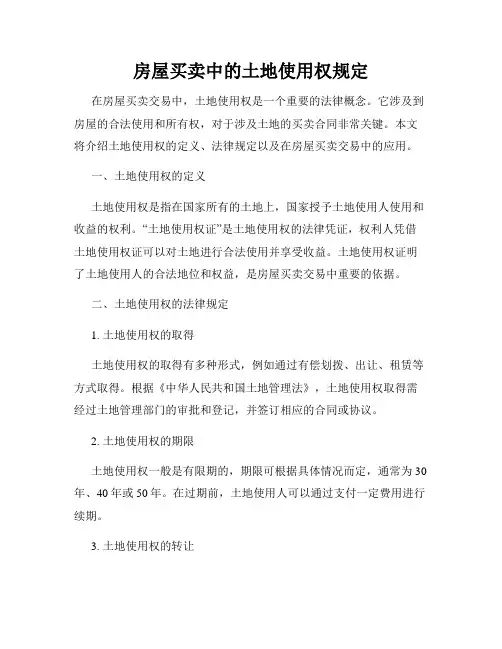 房屋买卖中的土地使用权规定

在房屋买卖交易中，土地使用权是一个重要的法律概念。它涉及到房屋的合法使用和所有权，对于涉及土地的买卖合同非常关键。本文将介绍土地使用权的定义、法律规定以及在房屋买卖交易中的应用。

一、土地使用权的定义

土地使用权是指在国家所有的土地上，国家授予土地使用人使用和收益的权利。“土地使用权证”是土地使用权的法律凭证，权利人凭借土地使用权证可以对土地进行合法使用并享受收益。土地使用权证明了土地使用人的合法地位和权益，是房屋买卖交易中重要的依据。

二、土地使用权的法律规定

1. 土地使用权的取得

土地使用权的取得有多种形式，例如通过有偿划拨、出让、租赁等方式取得。根据《中华人民共和国土地管理法》，土地使用权取得需经过土地管理部门的审批和登记，并签订相应的合同或协议。

2. 土地使用权的期限

土地使用权一般是有限期的，期限可根据具体情况而定，通常为30年、40年或50年。在过期前，土地使用人可以通过支付一定费用进行续期。

3. 土地使用权的转让